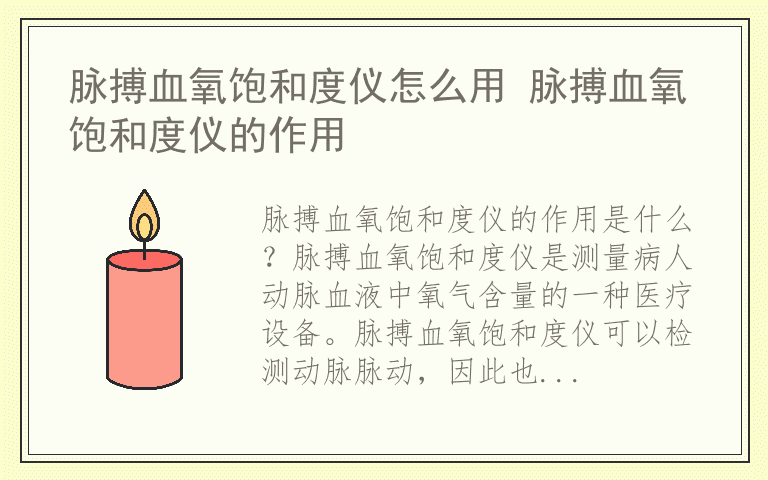 脉搏血氧饱和度仪怎么用 脉搏血氧饱和度仪的作用

脉搏血氧饱和度仪的作用是什么？脉搏血氧饱和度仪是测量病人动脉血液中氧气含量的一种医疗设备。脉搏血氧饱和度仪可以检测动脉脉动，因此也...